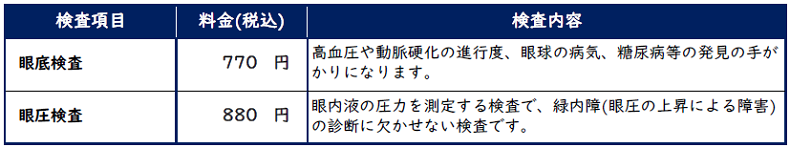 | 検査項目 | 料金(税込) | 検査内容 |
|---|---|---|
| 眼底検査 | 770 円 | 高血圧や動脈硬化の進行度、眼球の病気、糖尿病等の発見の手がかりになります。 |
| 眼圧検査 | 880 円 | 眼内液の圧力を測定する検査で、緑内障(眼圧の上昇による障害)の診断に欠かせない検査です。 |